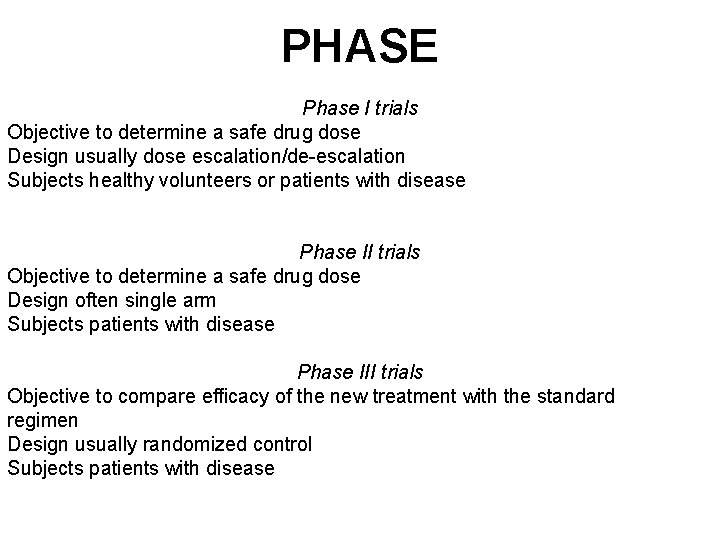 PHASE

Phase I trials
Objective to determine a safe drug dose
Design usually dose escalation/de-escalation
Subjects healthy volunteers or patients with disease

Phase II trials
Objective to determine a safe drug dose
Design often single arm
Subjects patients with disease

Phase III trials
Objective to compare efficacy of the new treatment with the standard regimen
Design usually randomized control
Subjects patients with disease